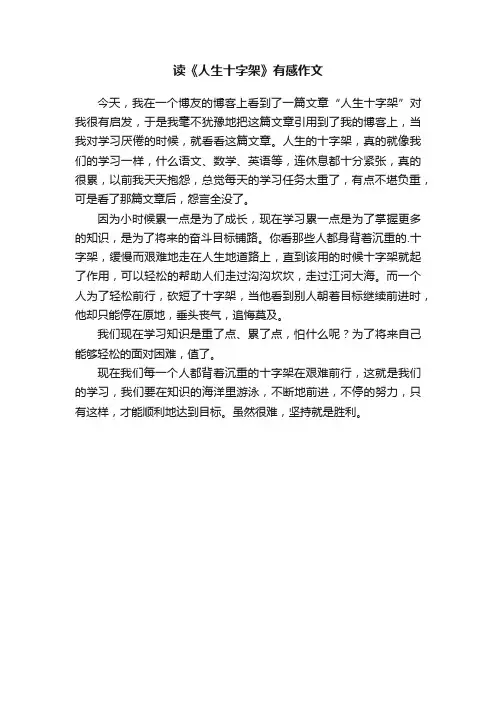 读《人生十字架》有感作文

今天，我在一个博友的博客上看到了一篇文章“人生十字架”对我很有启发，于是我毫不犹豫地把这篇文章引用到了我的博客上，当我对学习厌倦的时候，就看看这篇文章。人生的十字架，真的就像我们的学习一样，什么语文、数学、英语等，连休息都十分紧张，真的很累，以前我天天抱怨，总觉每天的学习任务太重了，有点不堪负重，可是看了那篇文章后，怨言全没了。

因为小时候累一点是为了成长，现在学习累一点是为了掌握更多的知识，是为了将来的奋斗目标铺路。你看那些人都身背着沉重的.十字架，缓慢而艰难地走在人生地道路上，直到该用的时候十字架就起了作用，可以轻松的帮助人们走过沟沟坎坎，走过江河大海。而一个人为了轻松前行，砍短了十字架，当他看到别人朝着目标继续前进时，他却只能停在原地，垂头丧气，追悔莫及。

我们现在学习知识是重了点、累了点，怕什么呢？为了将来自己能够轻松的面对困难，值了。

现在我们每一个人都背着沉重的十字架在艰难前行，这就是我们的学习，我们要在知识的海洋里游泳，不断地前进，不停的努力，只有这样，才能顺利地达到目标。虽然很难，坚持就是胜利。